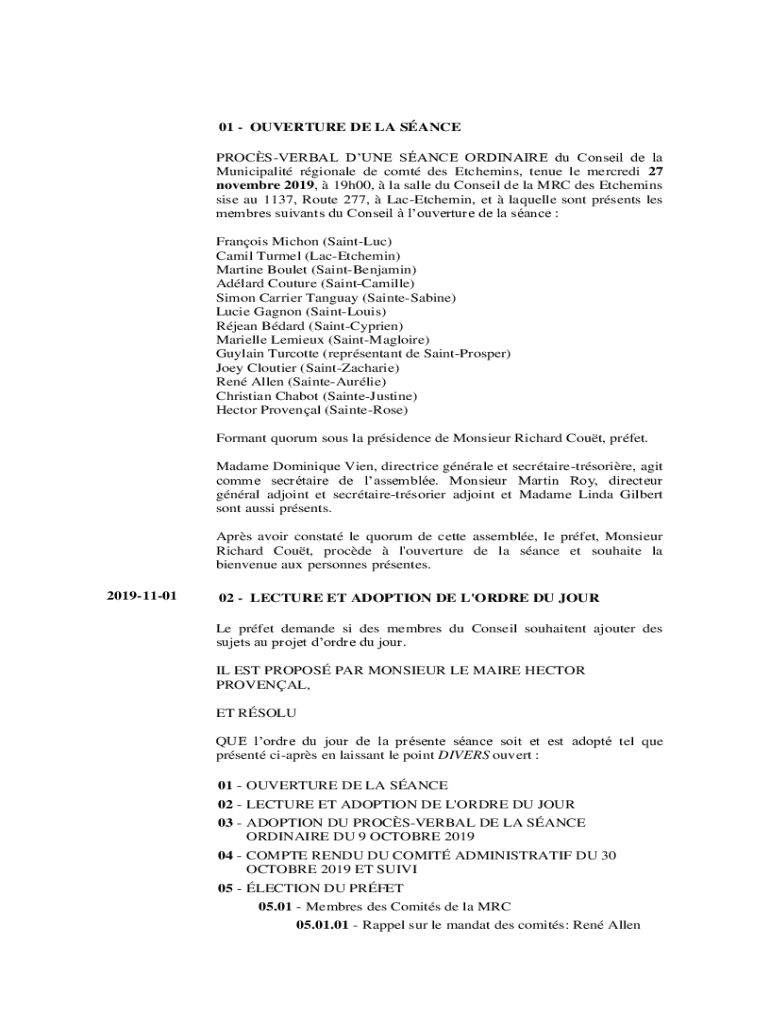 01 - OUVERTURE DE LA SÉANCE

PROCÈS-VERBAL D'UNE SÉANCE ORDINAIRE du Conseil de la Municipalité régionale de comté des Etchemins, tenue le mercredi 27 novembre 2019, à 19h00, à la salle du Conseil de la MRC des Etchemins sise au 1137, Route 277, à Lac-Etchemin, et à laquelle sont présents les membres suivants du Conseil à l'ouverture de la séance :

François Michon (Saint-Luc)
Camil Turmel (Lac-Etchemin)
Martine Boulet (Saint-Benjamin)
Adélard Couture (Saint-Camille)
Simon Carrier Tanguay (Sainte-Sabine)
Lucie Gagnon (Saint-Louis)
Réjean Bédard (Saint-Cyprien)
Marielle Lemieux (Saint-Magloire)
Guylain Turcotte (représentant de Saint-Prosper)
Joey Cloutier (Saint-Zacharie)
René Allen (Sainte-Aurélie)
Christian Chabot (Sainte-Justine)
Hector Provençal (Sainte-Rose)

Formant quorum sous la présidence de Monsieur Richard Couët, préfet.

Madame Dominique Vien, directrice générale et secrétaire-trésorière, agit comme secrétaire de l'assemblée. Monsieur Martin Roy, directeur général adjoint et secrétaire-trésorier adjoint et Madame Linda Gilbert sont aussi présents.

Après avoir constaté le quorum de cette assemblée, le préfet, Monsieur Richard Couët, procède à l'ouverture de la séance et souhaite la bienvenue aux personnes présentes.

2019-11-01

02 - LECTURE ET ADOPTION DE L'ORDRE DU JOUR

Le préfet demande si des membres du Conseil souhaitent ajouter des sujets au projet d'ordre du jour.

IL EST PROPOSÉ PAR MONSIEUR LE MAIRE HECTOR PROVENÇAL,

ET RÉSOLU

QUE l'ordre du jour de la présente séance soit et est adopté tel que présenté ci-après en laissant le point DIVERS ouvert :

01 - OUVERTURE DE LA SÉANCE
02 - LECTURE ET ADOPTION DE L'ORDRE DU JOUR
03 - ADOPTION DU PROCÈS-VERBAL DE LA SÉANCE ORDINAIRE DU 9 OCTOBRE 2019
04 - COMPTE RENDU DU COMITÉ ADMINISTRATIF DU 30 OCTOBRE 2019 ET SUIVI
05 - ÉLECTION DU PRÉFET
05.01 - Membres des Comités de la MRC
05.01.01 - Rappel sur le mandat des comités: René Allen